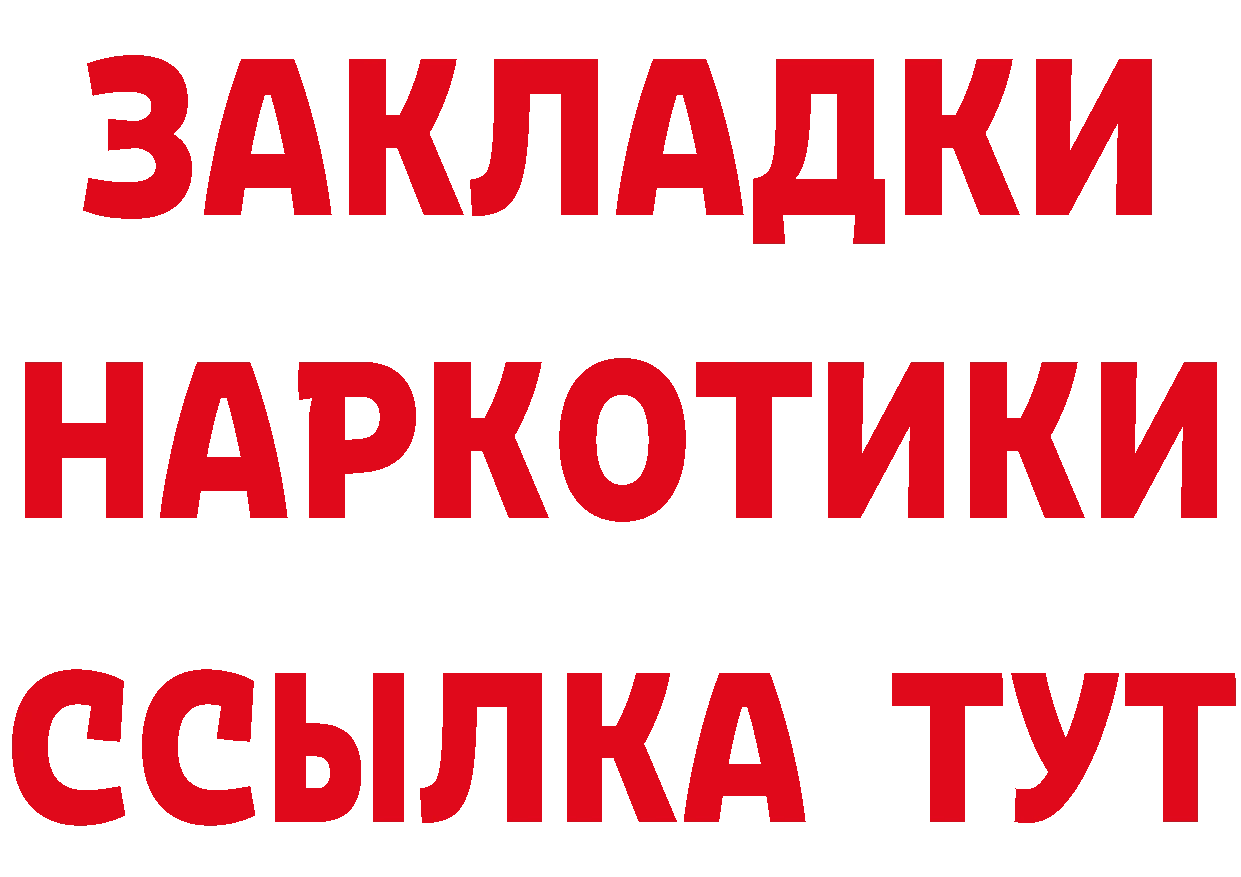 ЗАКЛАДКИ
НАРКОТИКИ
ССЫЛКА ТУТ